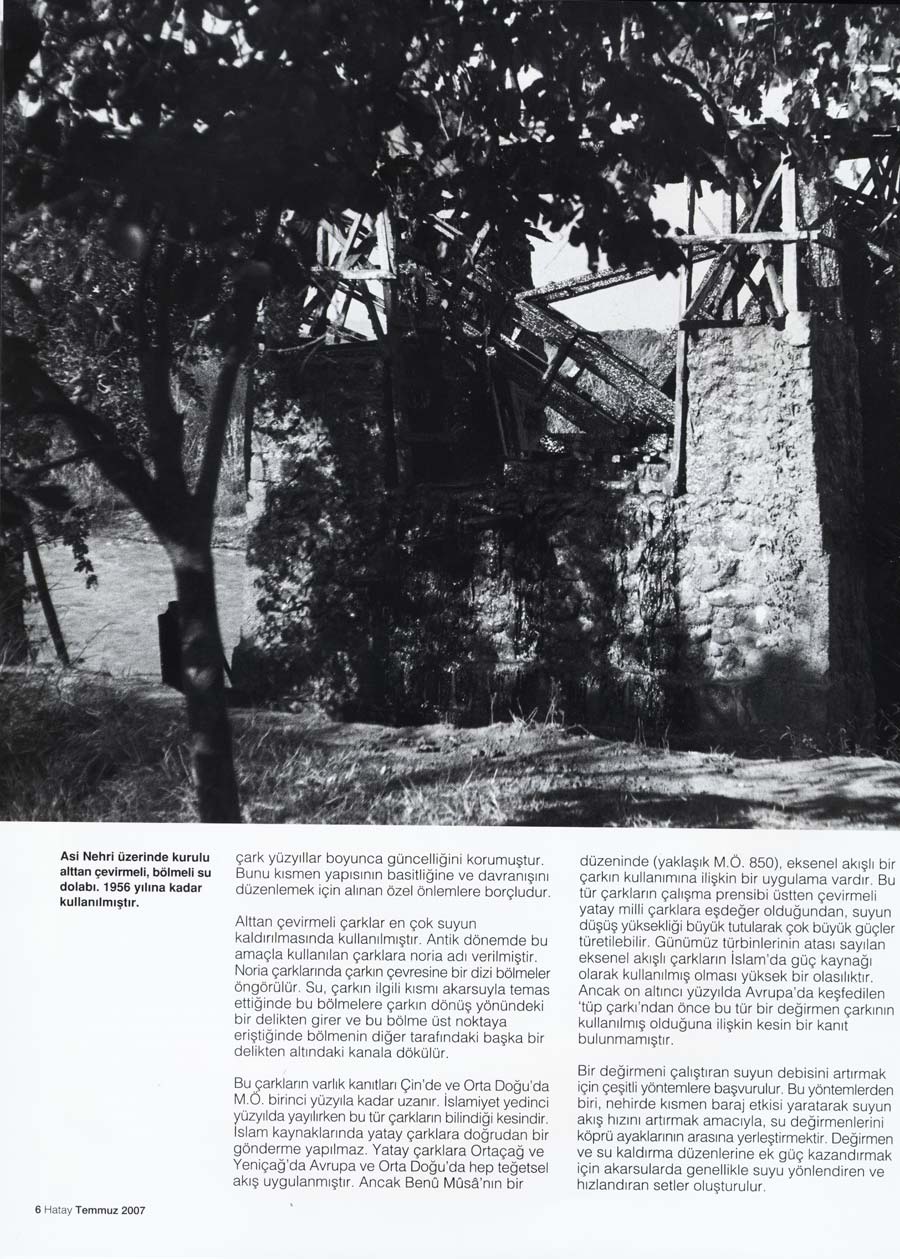 Asi Nehri üzerinde kurulu alttan çevirmeli, bölmeli su dolabı. 1956 yılına kadar kullanılmıştır.

çark yüzyıllar boyunca güncelliğini korumuştur. Bunu kısmen yapısının basitliğine ve davranışını düzenlemek için alınan özel önlemlere borçludur.

Alttan çevirmeli çarklar en çok suyun kaldırılmasında kullanılmıştır. Antik dönemde bu amaçla kullanılan çarklara noria adı verilmiştir. Noria çarklarında çarkın çevresine bir dizi bölmeler öngörülür. Su, çarkın ilgili kısmı akarsuyla temas ettiğinde bu bölmelere çarkın dönüş yönündeki bir delikten girer ve bu bölme üst noktaya eriştiğinde bölmenin diğer tarafındaki başka bir delikten altındaki kanala dökülür.

Bu çarkların varlık kanıtları Çin'de ve Orta Doğu'da M.Ö. birinci yüzyıla kadar uzanır. İslamiyet yedinci yüzyılda yayılırken bu tür çarkların bilindiği kesindir. İslam kaynaklarında yatay çarklara doğrudan bir gönderme yapılmaz. Yatay çarklara Ortaçağ ve Yeniçağ'da Avrupa ve Orta Doğu'da hep teğetsel akış uygulanmıştır. Ancak Benû Mûsâ'nın bir düzeninde (yaklaşık M.Ö. 850), eksenel akışlı bir çarkın kullanımına ilişkin bir uygulama vardır. Bu tür çarkların çalışma prensibi üstten çevirmeli yatay milli çarklara eşdeğer olduğundan, suyun düşüş yüksekliği büyük tutularak çok büyük güçler türetilebilir. Günümüz türbinlerinin atası sayılan eksenel akışlı çarkların İslam'da güç kaynağı olarak kullanılmış olması yüksek bir olasılıktır. Ancak on altıncı yüzyılda Avrupa'da keşfedilen 'tüp çarkı'ndan önce bu tür bir değirmen çarkının kullanılmış olduğuna ilişkin kesin bir kanıt bulunmamıştır.

Bir değirmeni çalıştıran suyun debisini artırmak için çeşitli yöntemlere başvurulur. Bu yöntemlerden biri, nehirde kısmen baraj etkisi yaratarak suyun akış hızını artırmak amacıyla, su değirmenlerini köprü ayaklarının arasına yerleştirmektir. Değirmen ve su kaldırma düzenlerine ek güç kazandırmak için akarsularda genellikle suyu yönlendiren ve hızlandıran setler oluşturulur.

6 Hatay Temmuz 2007